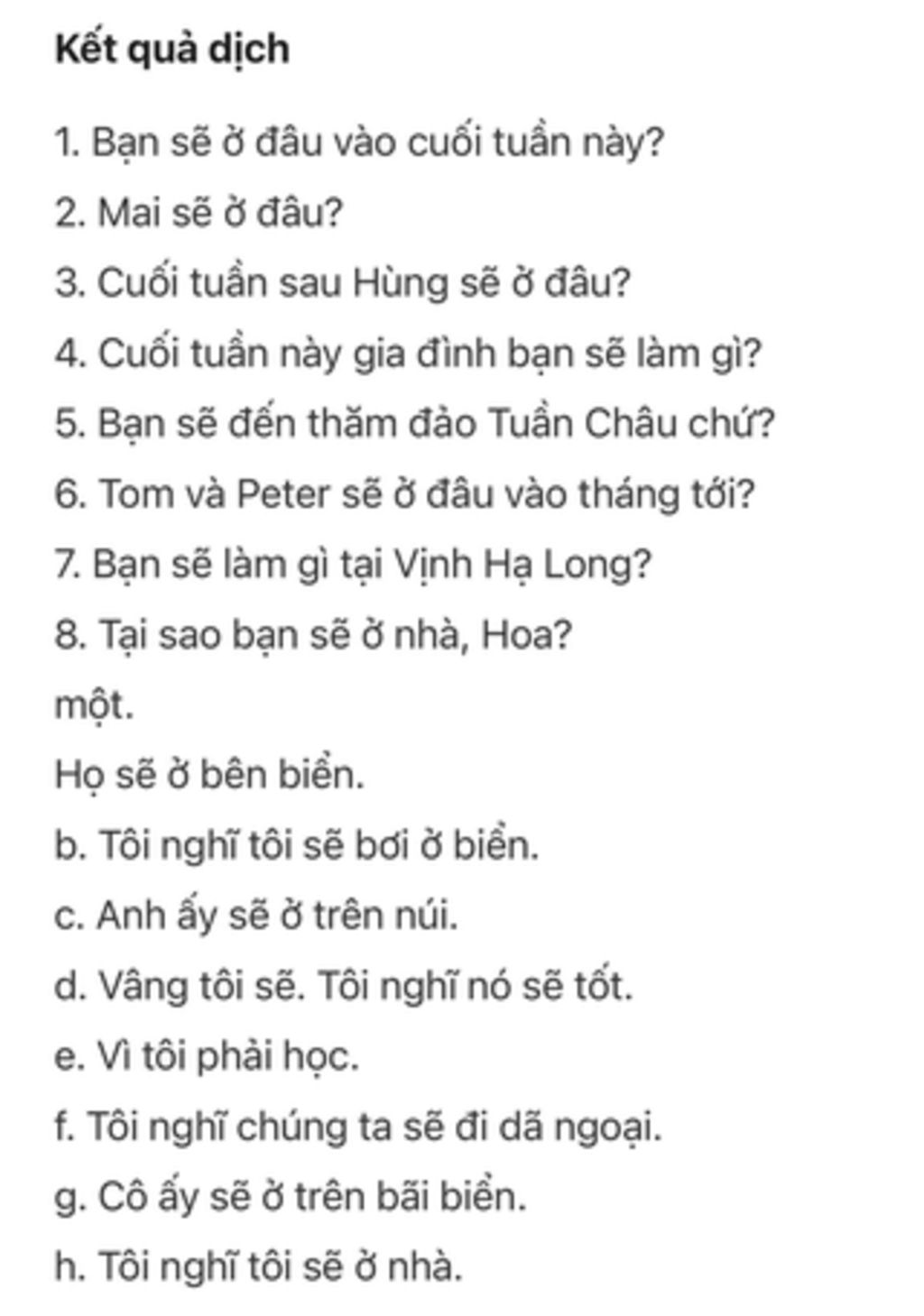 Kết quả dịch

1. Bạn sẽ ở đâu vào cuối tuần này?

2. Mai sẽ ở đâu?

3. Cuối tuần sau Hùng sẽ ở đâu?

4. Cuối tuần này gia đình bạn sẽ làm gì?

5. Bạn sẽ đến thăm đảo Tuần Châu chứ?

6. Tom và Peter sẽ ở đâu vào tháng tới?

7. Bạn sẽ làm gì tại Vịnh Hạ Long?

8. Tại sao bạn sẽ ở nhà, Hoa?

một.

Họ sẽ ở bên biển.

b. Tôi nghĩ tôi sẽ bơi ở biển.

c. Anh ấy sẽ ở trên núi.

d. Vâng tôi sẽ. Tôi nghĩ nó sẽ tốt.

e. Vì tôi phải học.

f. Tôi nghĩ chúng ta sẽ đi dã ngoại.

g. Cô ấy sẽ ở trên bãi biển.

h. Tôi nghĩ tôi sẽ ở nhà.